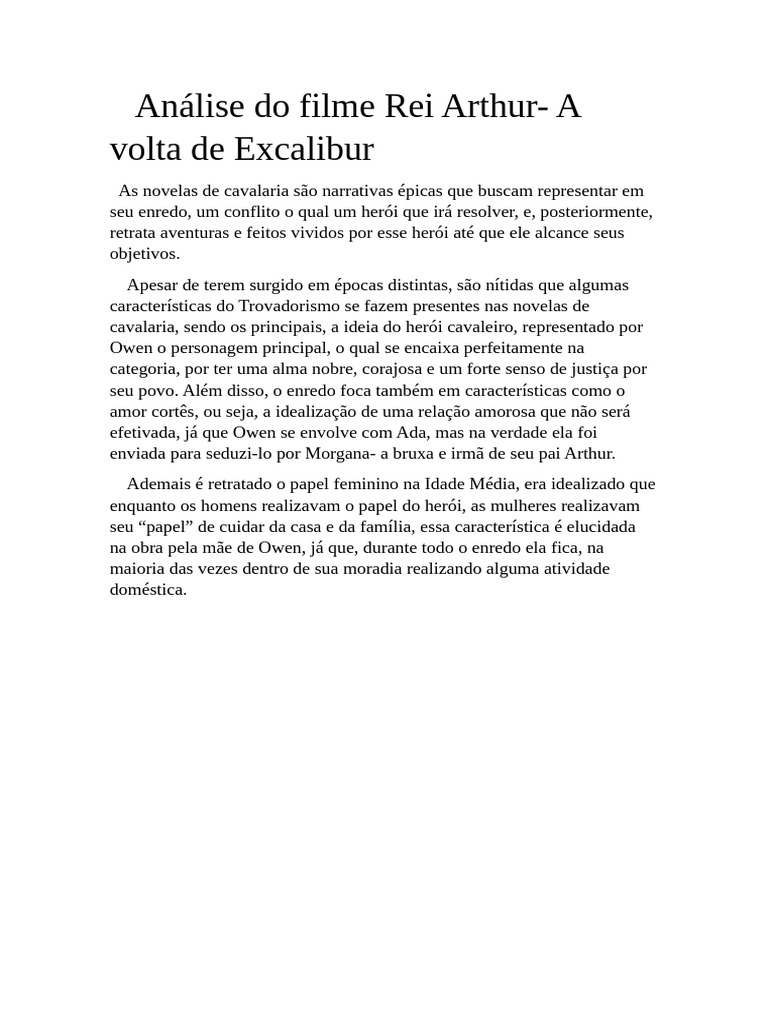 Análise do filme Rei Arthur- A volta de Excalibur

As novelas de cavalaria são narrativas épicas que buscam representar em seu enredo, um conflito o qual um herói que irá resolver, e, posteriormente, retrata aventuras e feitos vividos por esse herói até que ele alcance seus objetivos.

Apesar de terem surgido em épocas distintas, são nítidas que algumas características do Trovadorismo se fazem presentes nas novelas de cavalaria, sendo os principais, a ideia do herói cavaleiro, representado por Owen o personagem principal, o qual se encaixa perfeitamente na categoria, por ter uma alma nobre, corajosa e um forte senso de justiça por seu povo. Além disso, o enredo foca também em características como o amor cortês, ou seja, a idealização de uma relação amorosa que não será efetivada, já que Owen se envolve com Ada, mas na verdade ela foi enviada para seduzi-lo por Morgana- a bruxa e irmã de seu pai Arthur.

Ademais é retratado o papel feminino na Idade Média, era idealizado que enquanto os homens realizavam o papel do herói, as mulheres realizavam seu “papel” de cuidar da casa e da família, essa característica é elucidada na obra pela mãe de Owen, já que, durante todo o enredo ela fica, na maioria das vezes dentro de sua moradia realizando alguma atividade doméstica.